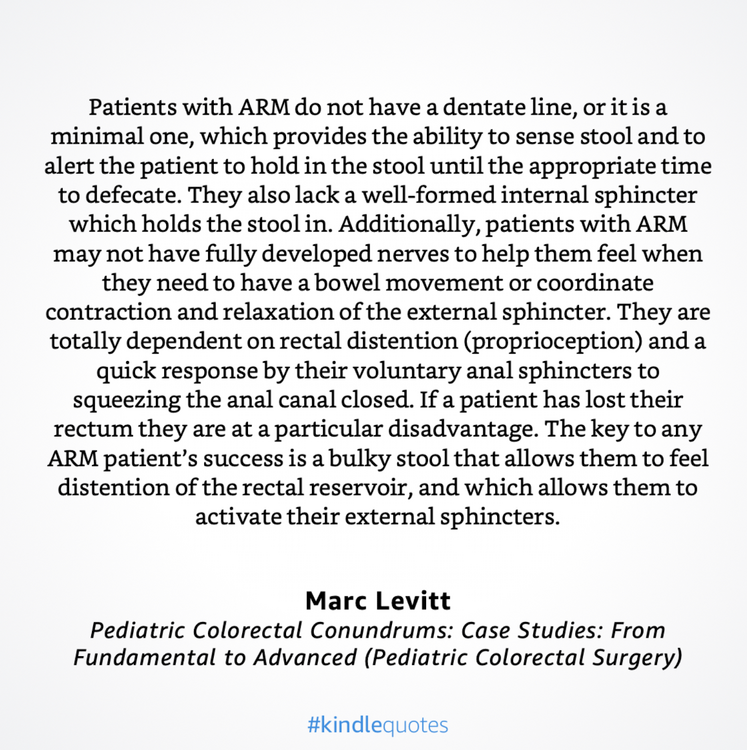 Patients with ARM do not have a dentate line, or it is a minimal one, which provides the ability to sense stool and to alert the patient to hold in the stool until the appropriate time to defecate. They also lack a well-formed internal sphincter which holds the stool in. Additionally, patients with ARM may not have fully developed nerves to help them feel when they need to have a bowel movement or coordinate contraction and relaxation of the external sphincter. They are totally dependent on rectal distention (proprioception) and a quick response by their voluntary anal sphincters to squeezing the anal canal closed. If a patient has lost their rectum they are at a particular disadvantage. The key to any ARM patient's success is a bulky stool that allows them to feel distention of the rectal reservoir, and which allows them to activate their external sphincters.

Marc Levitt
Pediatric Colorectal Conundrums: Case Studies: From Fundamental to Advanced (Pediatric Colorectal Surgery)

#kindlequotes